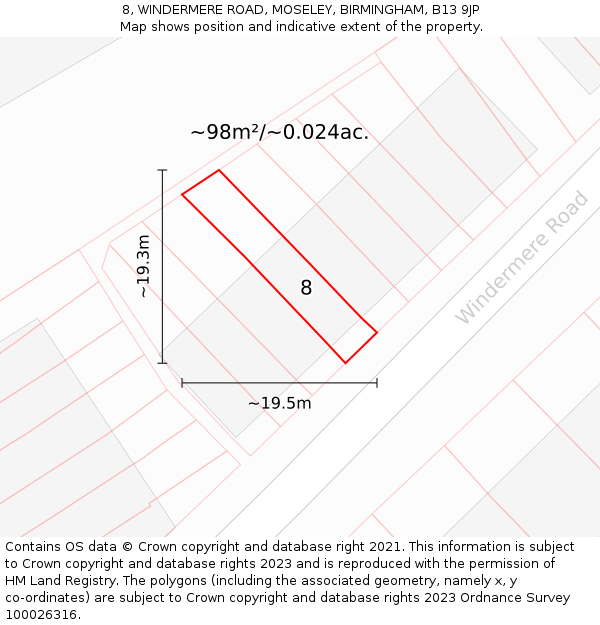 8, WINDERMERE ROAD, MOSELEY, BIRMINGHAM, B13 9JP
Map shows position and indicative extent of the property.

~98m²/~0.024ac.

~19.3m

8

Windermere Road

~19.5m

Contains OS data © Crown copyright and database right 2021. This information is subject to Crown copyright and database rights 2023 and is reproduced with the permission of HM Land Registry. The polygons (including the associated geometry, namely x, y co-ordinates) are subject to Crown copyright and database rights 2023 Ordnance Survey 100026316.